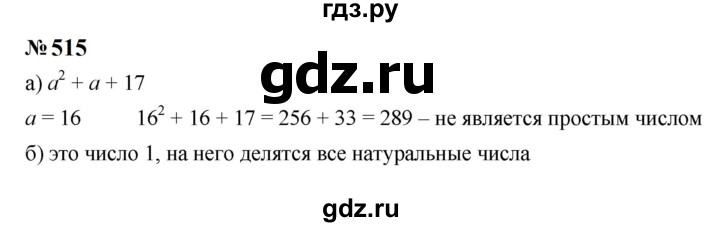 гдз.ру

№ 515

gdz.ru

а) $a^2 + a + 17$

$a = 16$ $16^2 + 16 + 17 = 256 + 33 = 289$ – не является простым числом

б) это число 1, на него делятся все натуральные числа

gdz.ru